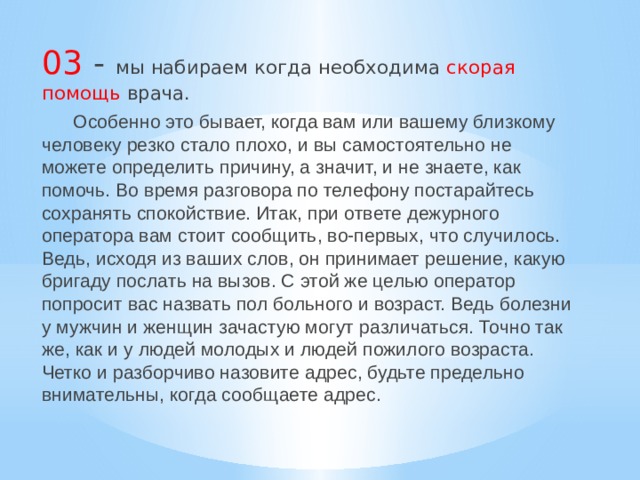 03 - мы набираем когда необходима скорая помощь врача.

Особенно это бывает, когда вам или вашему близкому человеку резко стало плохо, и вы самостоятельно не можете определить причину, а значит, и не знаете, как помочь. Во время разговора по телефону постарайтесь сохранять спокойствие. Итак, при ответе дежурного оператора вам стоит сообщить, во-первых, что случилось. Ведь, исходя из ваших слов, он принимает решение, какую бригаду послать на вызов. С этой же целью оператор попросит вас назвать пол больного и возраст. Ведь болезни у мужчин и женщин зачастую могут различаться. Точно так же, как и у людей молодых и людей пожилого возраста. Четко и разборчиво назовите адрес, будьте предельно внимательны, когда сообщаете адрес.